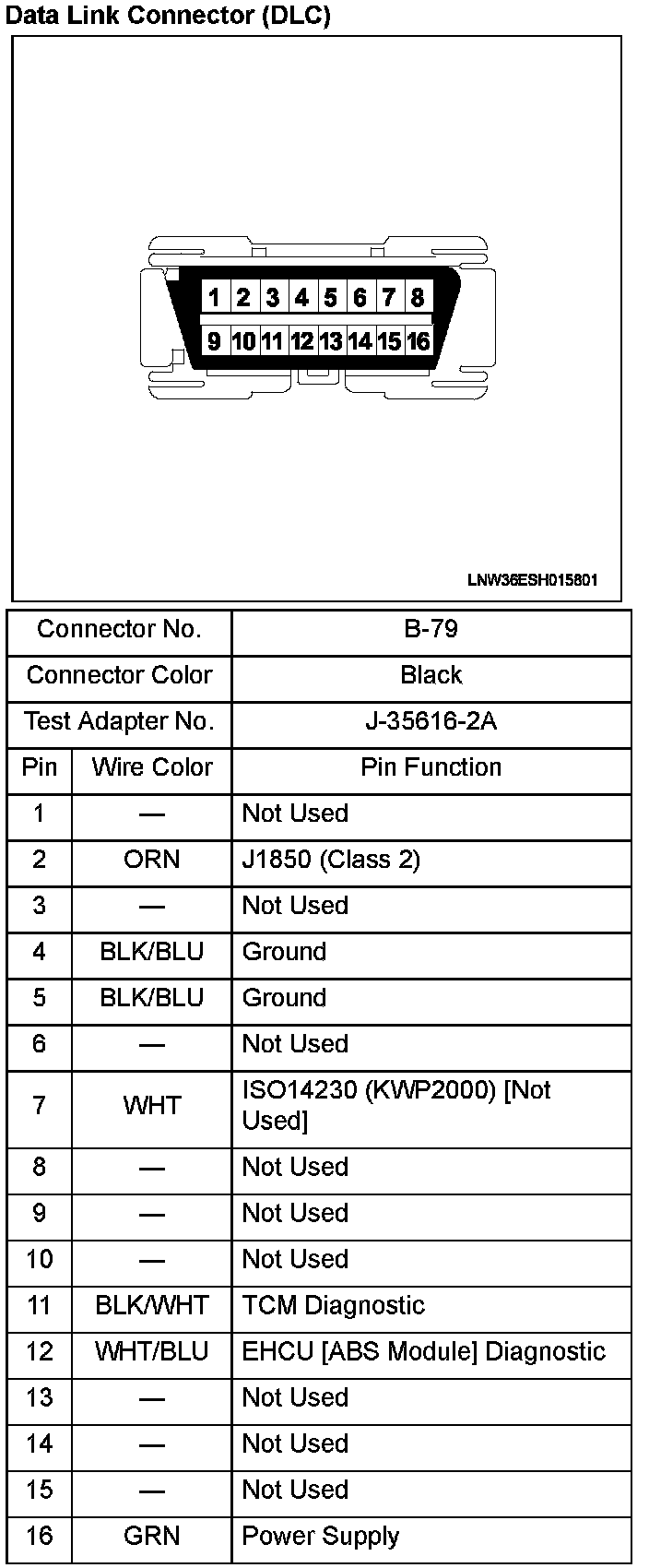 Data Link Connector (DLC)

1 2 3 4 5 6 7 8
9 10 11 12 13 14 15 16

LNW36ESH015801

| Connector No. | | B-79 |
|---|---|---|
| Connector Color | | Black |
| Test Adapter No. | | J-35616-2A |
| Pin | Wire Color | Pin Function |
| 1 | — | Not Used |
| 2 | ORN | J1850 (Class 2) |
| 3 | — | Not Used |
| 4 | BLK/BLU | Ground |
| 5 | BLK/BLU | Ground |
| 6 | — | Not Used |
| 7 | WHT | ISO14230 (KWP2000) [Not Used] |
| 8 | — | Not Used |
| 9 | — | Not Used |
| 10 | — | Not Used |
| 11 | BLK/WHT | TCM Diagnostic |
| 12 | WHT/BLU | EHCU [ABS Module] Diagnostic |
| 13 | — | Not Used |
| 14 | — | Not Used |
| 15 | — | Not Used |
| 16 | GRN | Power Supply |